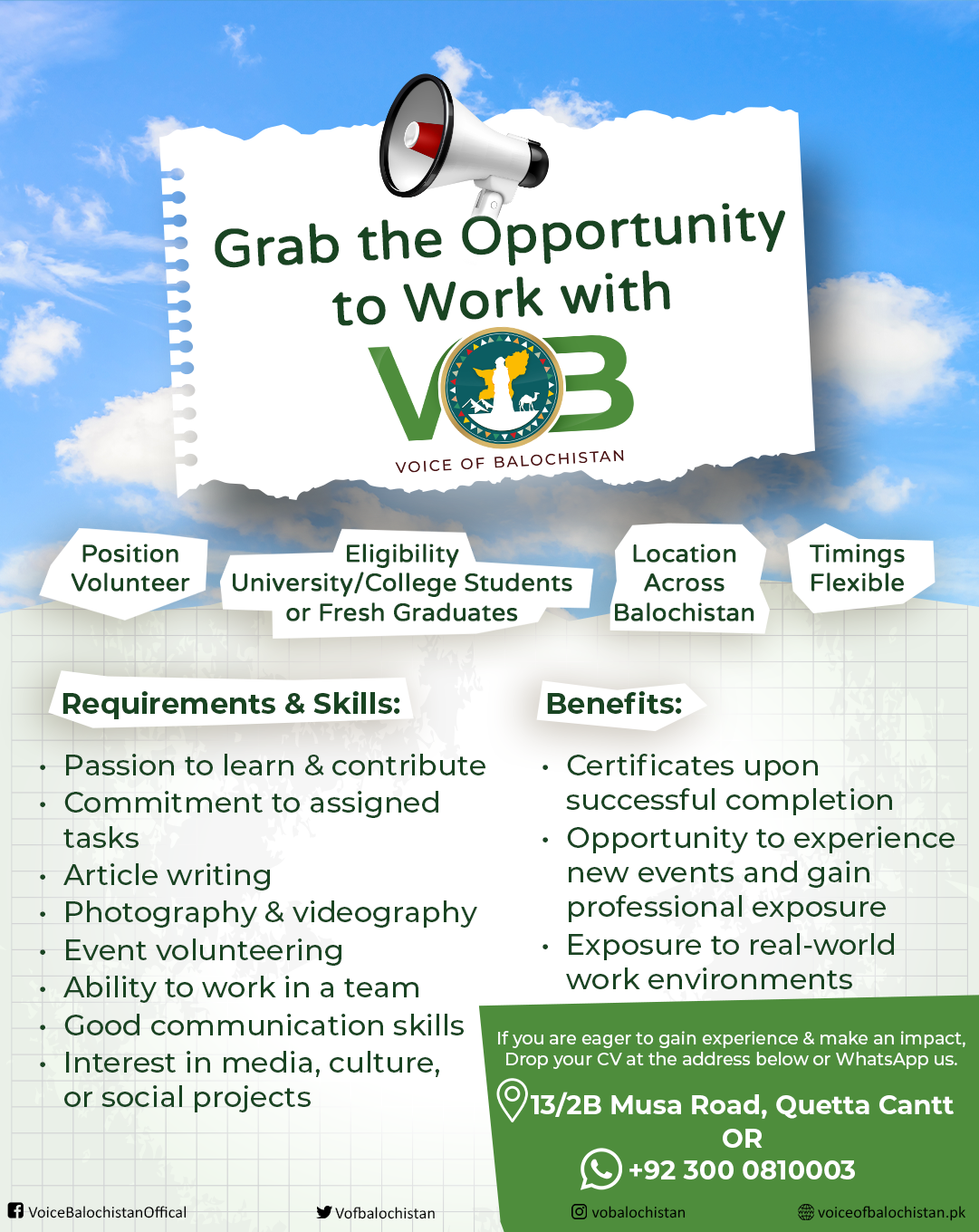 Grab the Opportunity to Work with

VOB

VOICE OF BALOCHISTAN

Position
Volunteer

Eligibility
University/College Students
or Fresh Graduates

Location
Across
Balochistan

Timings
Flexible

Requirements & Skills:

• Passion to learn & contribute
• Commitment to assigned tasks
• Article writing
• Photography & videography
• Event volunteering
• Ability to work in a team
• Good communication skills
• Interest in media, culture, or social projects

Benefits:

• Certificates upon successful completion
• Opportunity to experience new events and gain professional exposure
• Exposure to real-world work environments

If you are eager to gain experience & make an impact, Drop your CV at the address below or WhatsApp us.

13/2B Musa Road, Quetta Cantt
OR
+92 300 0810003

VoiceBalochistanOffical
Vofbalochistan
vobalochistan
voiceofbalochistan.pk